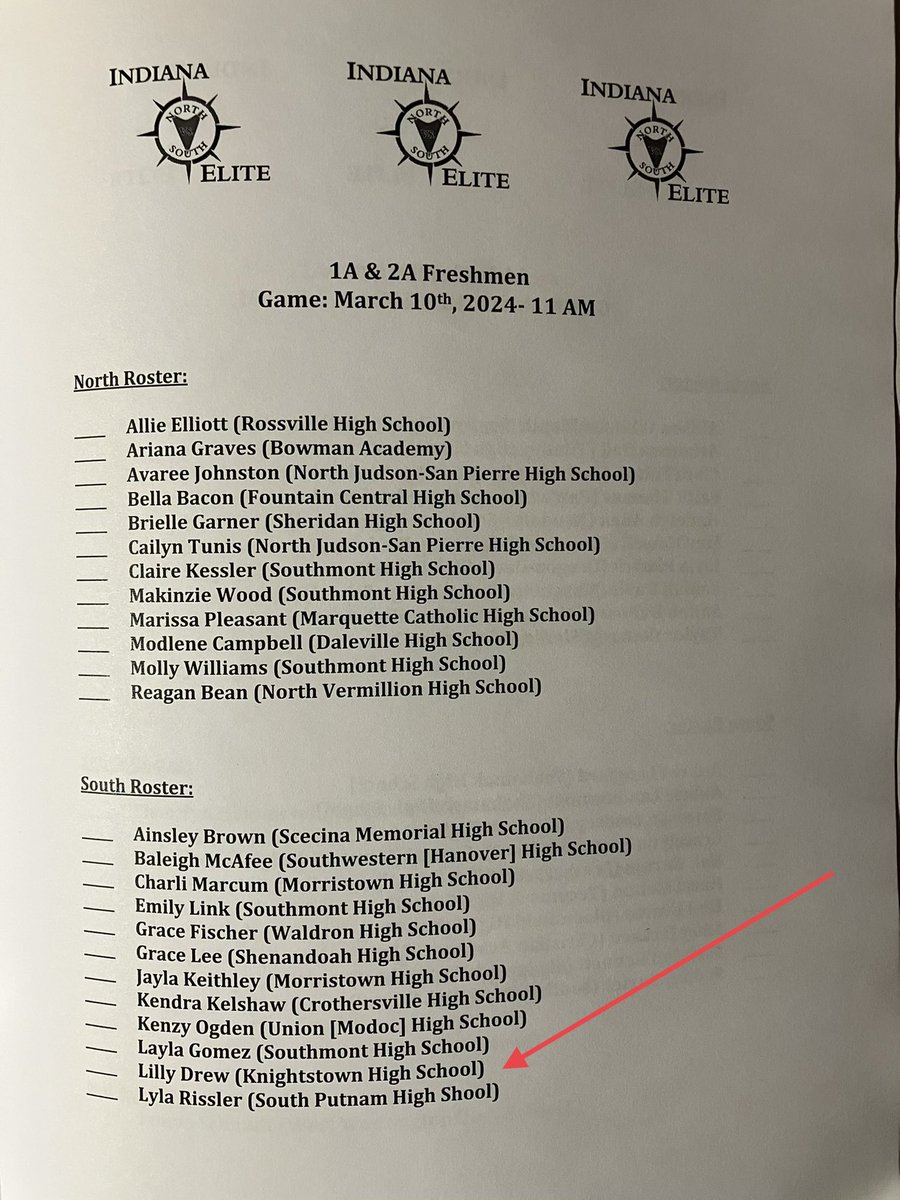 INDIANA
NORTH
SOUTH
ELITE

INDIANA
NORTH
SOUTH
ELITE

INDIANA
NORTH
SOUTH
ELITE

1A & 2A Freshmen
Game: March 10th, 2024- 11 AM

North Roster:

____ Allie Elliott (Rossville High School)
____ Ariana Graves (Bowman Academy)
____ Avaree Johnston (North Judson-San Pierre High School)
____ Bella Bacon (Fountain Central High School)
____ Brielle Garner (Sheridan High School)
____ Cailyn Tunis (North Judson-San Pierre High School)
____ Claire Kessler (Southmont High School)
____ Makinzie Wood (Southmont High School)
____ Marissa Pleasant (Marquette Catholic High School)
____ Modlene Campbell (Daleville High School)
____ Molly Williams (Southmont High School)
____ Reagan Bean (North Vermillion High School)

South Roster:

____ Ainsley Brown (Scecina Memorial High School)
____ Baleigh McAfee (Southwestern [Hanover] High School)
____ Charli Marcum (Morristown High School)
____ Emily Link (Southmont High School)
____ Grace Fischer (Waldron High School)
____ Grace Lee (Shenandoah High School)
____ Jayla Keithley (Morristown High School)
____ Kendra Kelshaw (Crothersville High School)
____ Kenzy Ogden (Union [Modoc] High School)
____ Layla Gomez (Southmont High School)
____ Lilly Drew (Knightstown High School)
____ Lyla Rissler (South Putnam High Shool)